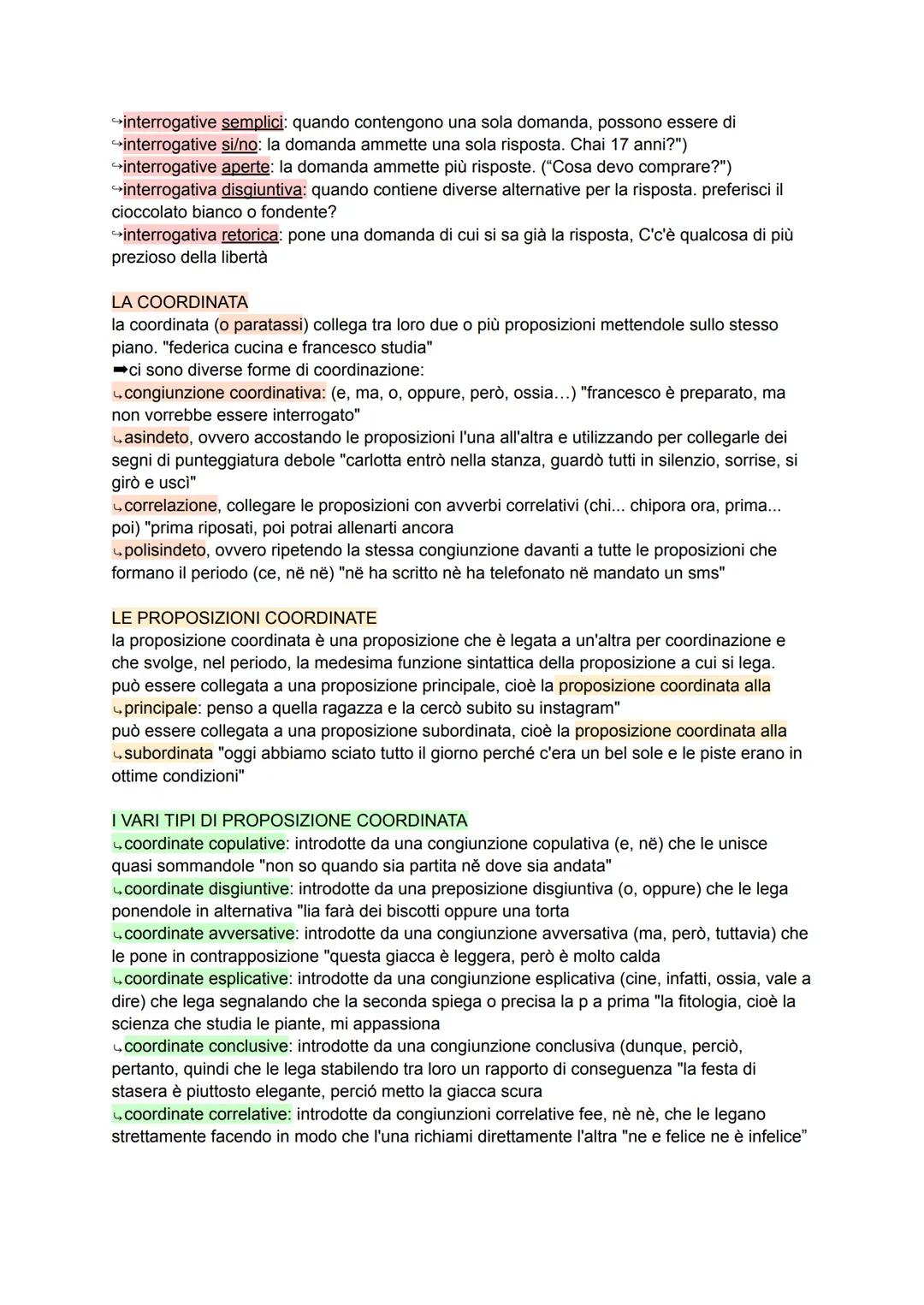 ↪interrogative semplici: quando contengono una sola domanda, possono essere di
↪interrogative si/no: la domanda ammette una sola risposta. Chai 17 anni?")
↪interrogative aperte: la domanda ammette più risposte. ("Cosa devo comprare?")
↪interrogativa disgiuntiva: quando contiene diverse alternative per la risposta. preferisci il cioccolato bianco o fondente?
↪interrogativa retorica: pone una domanda di cui si sa già la risposta, C'c'è qualcosa di più prezioso della libertà

LA COORDINATA
la coordinata (o paratassi) collega tra loro due o più proposizioni mettendole sullo stesso piano. "federica cucina e francesco studia"
➡ci sono diverse forme di coordinazione:
↳congiunzione coordinativa: (e, ma, o, oppure, però, ossia…) "francesco è preparato, ma non vorrebbe essere interrogato"
↳asindeto, ovvero accostando le proposizioni l'una all'altra e utilizzando per collegarle dei segni di punteggiatura debole "carlotta entrò nella stanza, guardò tutti in silenzio, sorrise, si girò e uscì"
↳correlazione, collegare le proposizioni con avverbi correlativi (chi... chipora ora, prima... poi) "prima riposati, poi potrai allenarti ancora
↳polisindeto, ovvero ripetendo la stessa congiunzione davanti a tutte le proposizioni che formano il periodo (ce, në në) "në ha scritto nè ha telefonato në mandato un sms"

LE PROPOSIZIONI COORDINATE
la proposizione coordinata è una proposizione che è legata a un'altra per coordinazione e che svolge, nel periodo, la medesima funzione sintattica della proposizione a cui si lega.
può essere collegata a una proposizione principale, cioè la proposizione coordinata alla ↳principale: penso a quella ragazza e la cercò subito su instagram"
può essere collegata a una proposizione subordinata, cioè la proposizione coordinata alla ↳subordinata "oggi abbiamo sciato tutto il giorno perché c'era un bel sole e le piste erano in ottime condizioni"

I VARI TIPI DI PROPOSIZIONE COORDINATA
↳coordinate copulative: introdotte da una congiunzione copulativa (e, në) che le unisce quasi sommandole "non so quando sia partita në dove sia andata"
↳coordinate disgiuntive: introdotte da una preposizione disgiuntiva (o, oppure) che le lega ponendole in alternativa "lia farà dei biscotti oppure una torta
↳coordinate avversative: introdotte da una congiunzione avversativa (ma, però, tuttavia) che le pone in contrapposizione "questa giacca è leggera, però è molto calda
↳coordinate esplicative: introdotte da una congiunzione esplicativa (cine, infatti, ossia, vale a dire) che lega segnalando che la seconda spiega o precisa la p a prima "la fitologia, cioè la scienza che studia le piante, mi appassiona
↳coordinate conclusive: introdotte da una congiunzione conclusiva (dunque, perciò, pertanto, quindi che le lega stabilendo tra loro un rapporto di conseguenza "la festa di stasera è piuttosto elegante, perció metto la giacca scura
↳coordinate correlative: introdotte da congiunzioni correlative fee, nè nè, che le legano strettamente facendo in modo che l'una richiami direttamente l'altra "ne e felice ne è infelice"